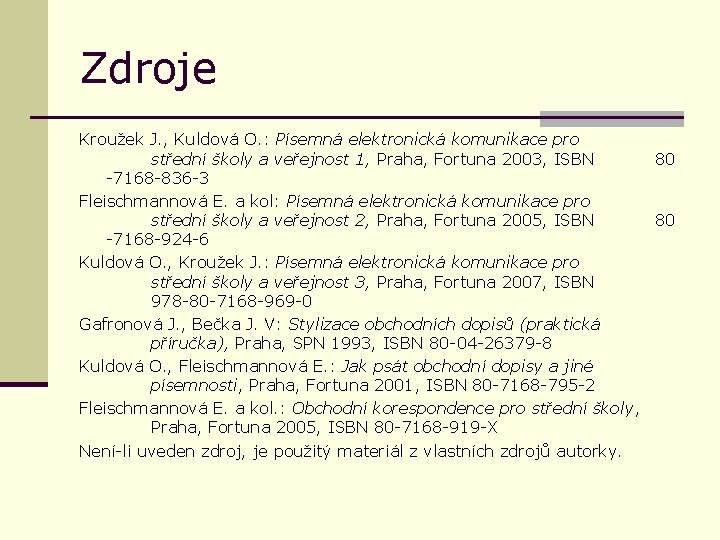 Zdroje

Kroužek J., Kuldová O.: Písemná elektronická komunikace pro střední školy a veřejnost 1, Praha, Fortuna 2003, ISBN 80 -7168-836-3

Fleischmannová E. a kol: Písemná elektronická komunikace pro střední školy a veřejnost 2, Praha, Fortuna 2005, ISBN 80 -7168-924-6

Kuldová O., Kroužek J.: Písemná elektronická komunikace pro střední školy a veřejnost 3, Praha, Fortuna 2007, ISBN 978-80-7168-969-0

Gafronová J., Bečka J. V: Stylizace obchodních dopisů (praktická příručka), Praha, SPN 1993, ISBN 80-04-26379-8

Kuldová O., Fleischmannová E.: Jak psát obchodní dopisy a jiné písemnosti, Praha, Fortuna 2001, ISBN 80-7168-795-2

Fleischmannová E. a kol.: Obchodní korespondence pro střední školy, Praha, Fortuna 2005, ISBN 80-7168-919-X

Není-li uveden zdroj, je použitý materiál z vlastních zdrojů autorky.